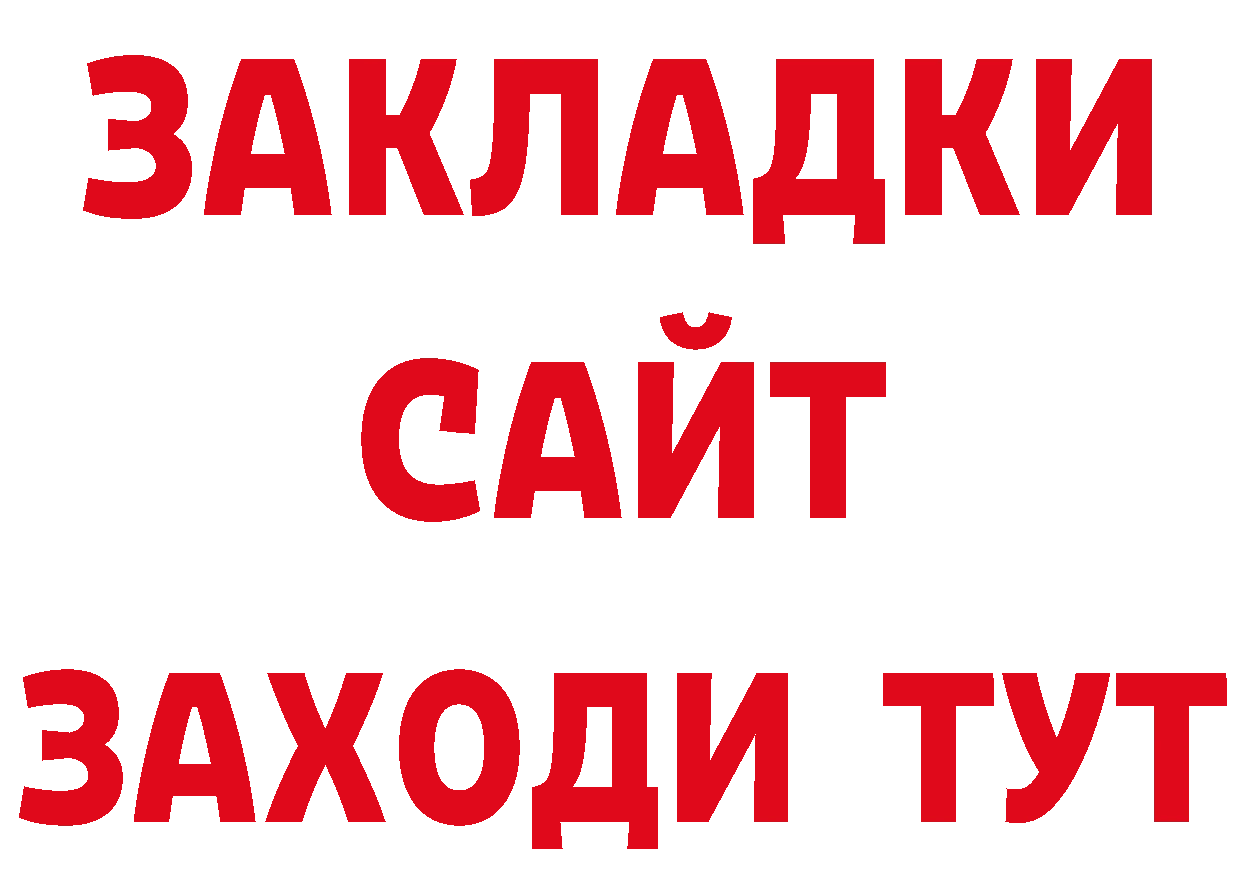 ЗАКЛАДКИ
САЙТ
ЗАХОДИ ТУТ